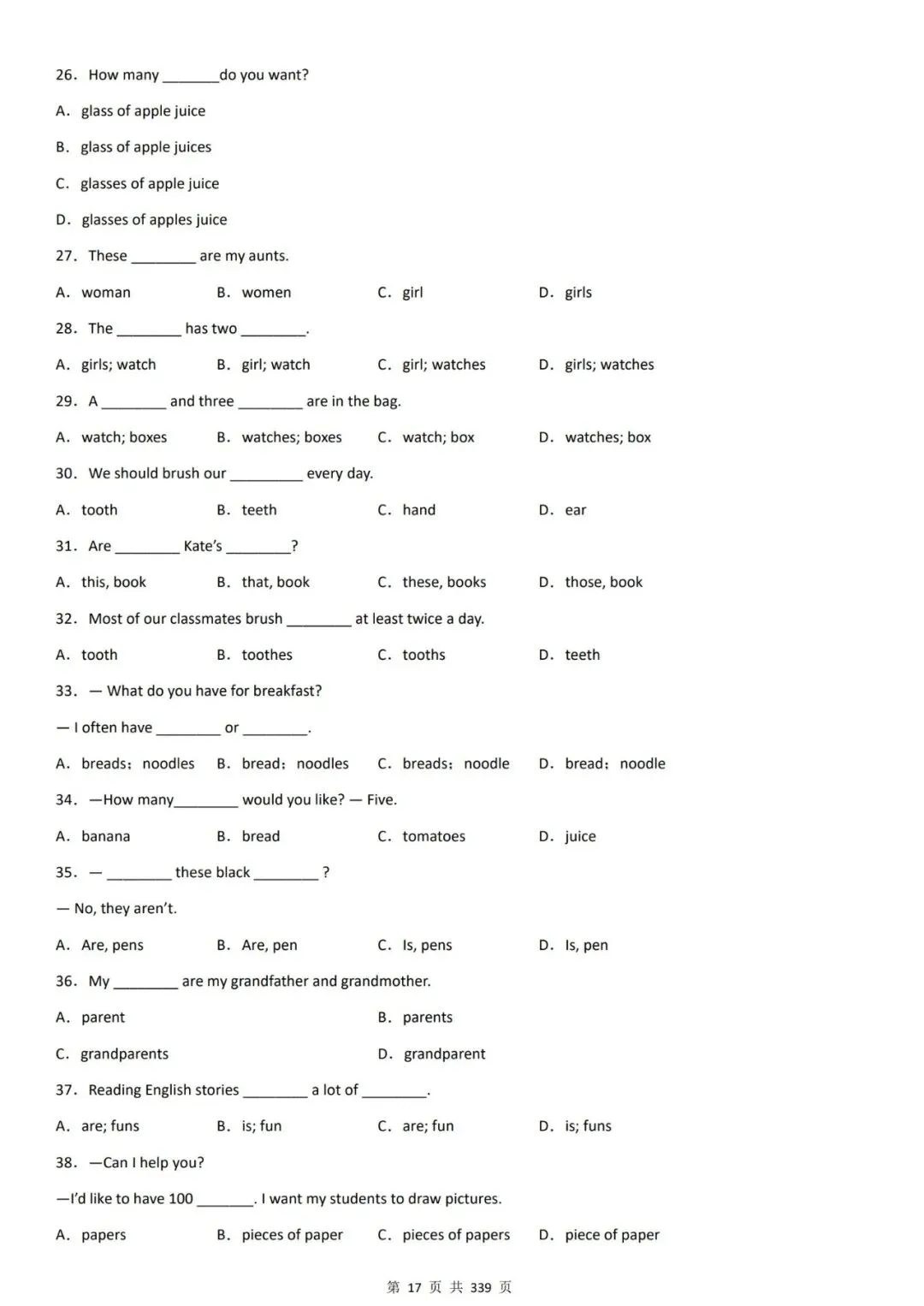 26. How many ________do you want?

A. glass of apple juice

B. glass of apple juices

C. glasses of apple juice

D. glasses of apples juice

27. These ________ are my aunts.

A. woman B. women C. girl D. girls

28. The ________ has two ________.

A. girls; watch B. girl; watch C. girl; watches D. girls; watches

29. A ________ and three ________ are in the bag.

A. watch; boxes B. watches; boxes C. watch; box D. watches; box

30. We should brush our _________ every day.

A. tooth B. teeth C. hand D. ear

31. Are ________ Kate's ________?

A. this, book B. that, book C. these, books D. those, book

32. Most of our classmates brush ________ at least twice a day.

A. tooth B. toothes C. tooths D. teeth

33. — What do you have for breakfast?

— I often have ________ or ________.

A. breads; noodles B. bread; noodles C. breads; noodle D. bread; noodle

34. —How many________ would you like? — Five.

A. banana B. bread C. tomatoes D. juice

35. — ________ these black ________ ?

— No, they aren't.

A. Are, pens B. Are, pen C. Is, pens D. Is, pen

36. My ________ are my grandfather and grandmother.

A. parent B. parents

C. grandparents D. grandparent

37. Reading English stories ________ a lot of ________.

A. are; funs B. is; fun C. are; fun D. is; funs

38. —Can I help you?

—I'd like to have 100 _______. I want my students to draw pictures.

A. papers B. pieces of paper C. pieces of papers D. piece of paper

第 17 页 共 339 页